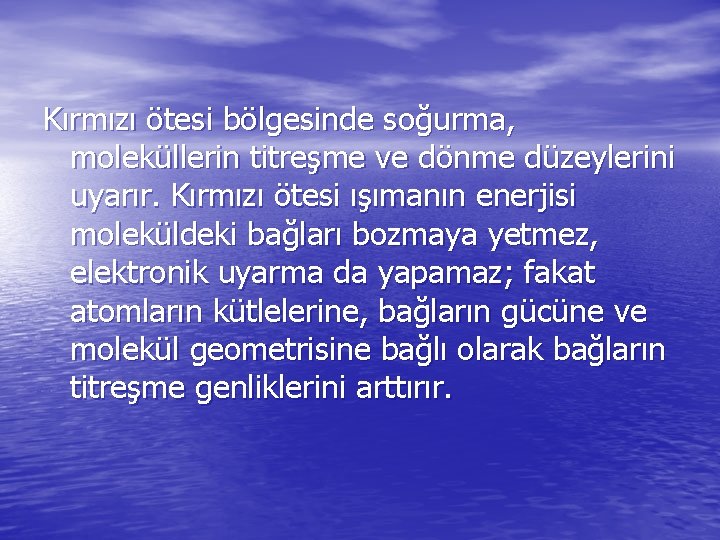 Kırmızı ötesi bölgesinde soğurma, moleküllerin titreşme ve dönme düzeylerini uyarır. Kırmızı ötesi ışımanın enerjisi moleküldeki bağları bozmaya yetmez, elektronik uyarma da yapamaz; fakat atomların kütlelerine, bağların gücüne ve molekül geometrisine bağlı olarak bağların titreşme genliklerini arttırır.